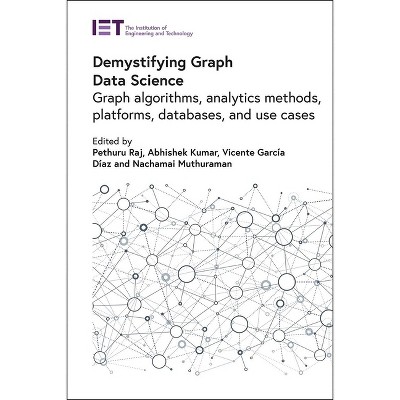 IET The Institution of Engineering and Technology

Demystifying Graph Data Science

Graph algorithms, analytics methods, platforms, databases, and use cases

Edited by

Pethuru Raj, Abhishek Kumar, Vicente García Díaz and Nachamai Muthuraman